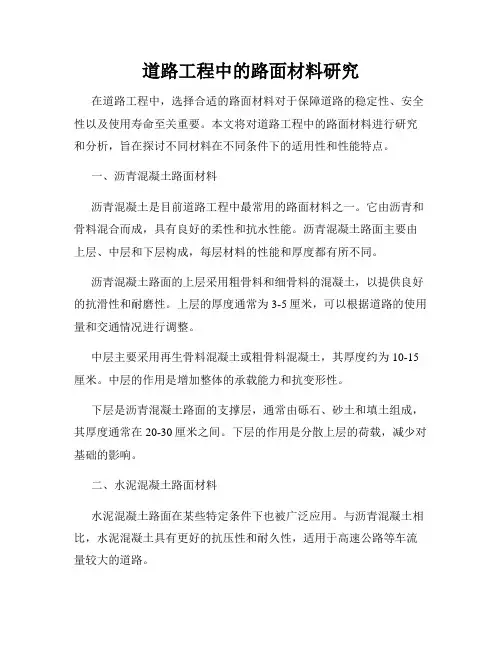 道路工程中的路面材料研究

在道路工程中，选择合适的路面材料对于保障道路的稳定性、安全性以及使用寿命至关重要。本文将对道路工程中的路面材料进行研究和分析，旨在探讨不同材料在不同条件下的适用性和性能特点。

一、沥青混凝土路面材料

沥青混凝土是目前道路工程中最常用的路面材料之一。它由沥青和骨料混合而成，具有良好的柔性和抗水性能。沥青混凝土路面主要由上层、中层和下层构成，每层材料的性能和厚度都有所不同。

沥青混凝土路面的上层采用粗骨料和细骨料的混凝土，以提供良好的抗滑性和耐磨性。上层的厚度通常为3-5厘米，可以根据道路的使用量和交通情况进行调整。

中层主要采用再生骨料混凝土或粗骨料混凝土，其厚度约为10-15厘米。中层的作用是增加整体的承载能力和抗变形性。

下层是沥青混凝土路面的支撑层，通常由砾石、砂土和填土组成，其厚度通常在20-30厘米之间。下层的作用是分散上层的荷载，减少对基础的影响。

二、水泥混凝土路面材料

水泥混凝土路面在某些特定条件下也被广泛应用。与沥青混凝土相比，水泥混凝土具有更好的抗压性和耐久性，适用于高速公路等车流量较大的道路。